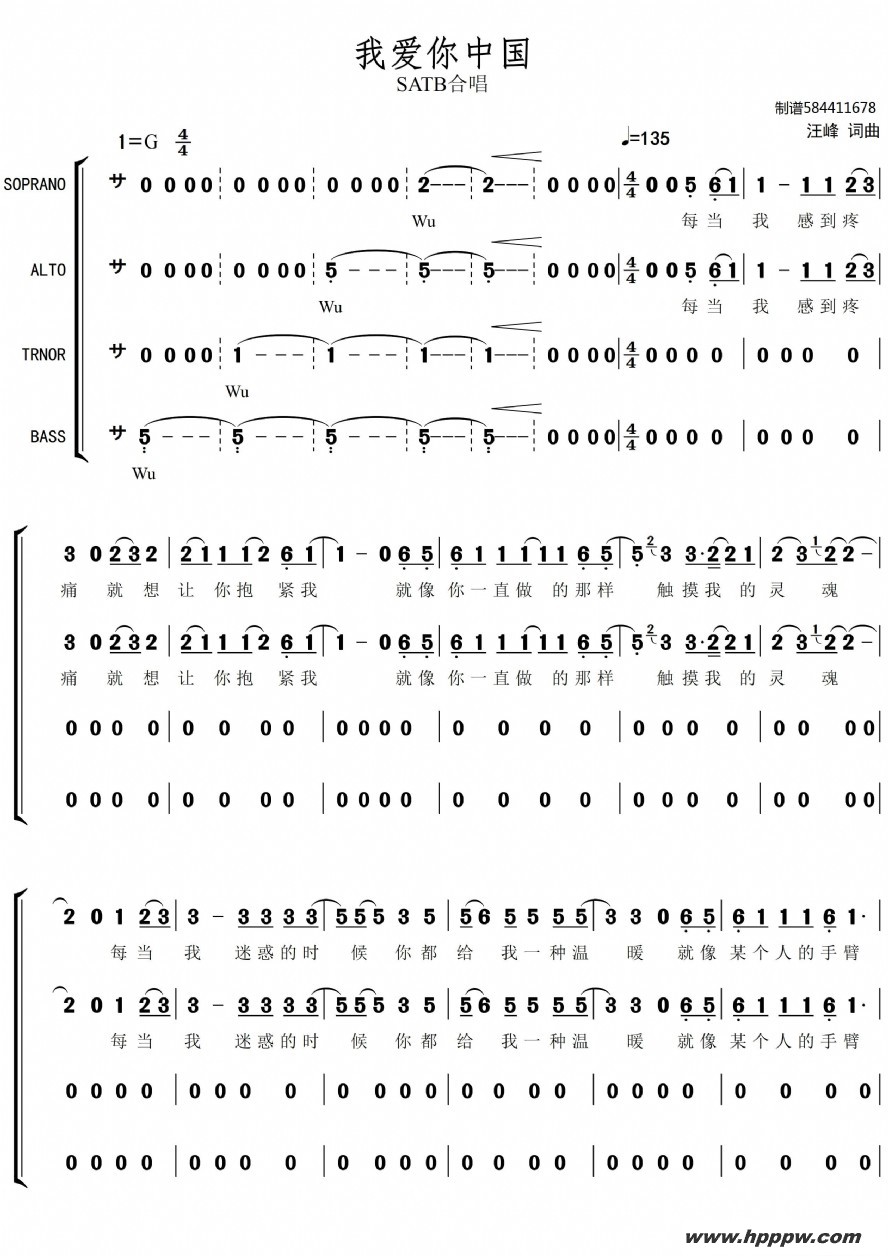 我爱你中国
SATB合唱

制谱584411678
汪峰 词曲

1=G $\frac{4}{4}$ ♩=135

SOPRANO
サ 0 0 0 0 | 0 0 0 0 | 0 0 0 0 | 2 - - - | 2 - - - | 0 0 0 0 | $\frac{4}{4}$ 0 0 5 6 1 | 1 - 1 1 2 3 |
Wu 每当 我 感到疼

ALTO
サ 0 0 0 0 | 0 0 0 0 | 5 - - - | 5 - - - | 5 - - - | 0 0 0 0 | $\frac{4}{4}$ 0 0 5 6 1 | 1 - 1 1 2 3 |
Wu 每当 我 感到疼

TRNOR
サ 0 0 0 0 | 1 - - - | 1 - - - | 1 - - - | 1 - - - | 0 0 0 0 | $\frac{4}{4}$ 0 0 0 0 | 0 0 0 0 |
Wu

BASS
サ 5 - - - | 5 - - - | 5 - - - | 5 - - - | 5 - - - | 0 0 0 0 | $\frac{4}{4}$ 0 0 0 0 | 0 0 0 0 |
Wu

3 0 2 3 2 | 2 1 1 1 2 6 1 | 1 - 0 6 5 | 6 1 1 1 1 1 6 5 | 5 2 3 3·2 2 1 | 2 3 1 2 2 - |
痛 就 想 让 你抱 紧我 就像 你一直做 的那样 触摸我 的灵 魂

3 0 2 3 2 | 2 1 1 1 2 6 1 | 1 - 0 6 5 | 6 1 1 1 1 1 6 5 | 5 2 3 3·2 2 1 | 2 3 1 2 2 - |
痛 就 想 让 你抱 紧我 就像 你一直做 的那样 触摸我 的灵 魂

0 0 0 0 | 0 0 0 0 | 0 0 0 0 | 0 0 0 0 | 0 0 0 0 | 0 0 0 0 |

0 0 0 0 | 0 0 0 0 | 0 0 0 0 | 0 0 0 0 | 0 0 0 0 | 0 0 0 0 |

2 0 1 2 3 | 3 - 3 3 3 3 | 5 5 5 3 5 | 5 6 5 5 5 5 | 3 3 0 6 5 | 6 1 1 1 6 1· |
每当 我 迷惑的时 候 你都 给 我一种温 暖 就像 某个人的手臂

2 0 1 2 3 | 3 - 3 3 3 3 | 5 5 5 3 5 | 5 6 5 5 5 5 | 3 3 0 6 5 | 6 1 1 1 6 1· |
每当 我 迷惑的时 候 你都 给 我一种温 暖 就像 某个人的手臂

0 0 0 0 | 0 0 0 0 | 0 0 0 0 | 0 0 0 0 | 0 0 0 0 | 0 0 0 0 |

0 0 0 0 | 0 0 0 0 | 0 0 0 0 | 0 0 0 0 | 0 0 0 0 | 0 0 0 0 |

www.hpppw.com